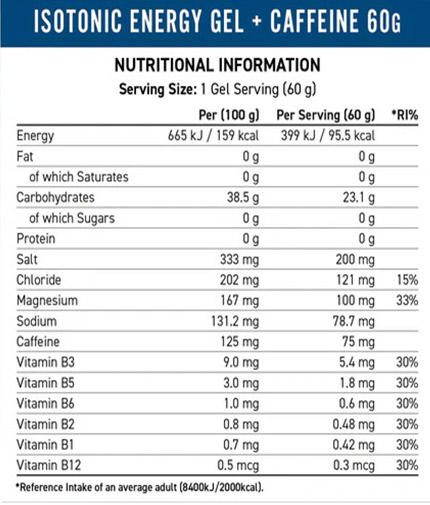 ISOTONIC ENERGY GEL + CAFFEINE 60G

NUTRITIONAL INFORMATION

Serving Size: 1 Gel Serving (60 g)

| | Per (100 g) | Per Serving (60 g) | *RI% |
|---|---|---|---|
| Energy | 665 kJ / 159 kcal | 399 kJ / 95.5 kcal | |
| Fat | 0 g | 0 g | |
| of which Saturates | 0 g | 0 g | |
| Carbohydrates | 38.5 g | 23.1 g | |
| of which Sugars | 0 g | 0 g | |
| Protein | 0 g | 0 g | |
| Salt | 333 mg | 200 mg | |
| Chloride | 202 mg | 121 mg | 15% |
| Magnesium | 167 mg | 100 mg | 33% |
| Sodium | 131.2 mg | 78.7 mg | |
| Caffeine | 125 mg | 75 mg | |
| Vitamin B3 | 9.0 mg | 5.4 mg | 30% |
| Vitamin B5 | 3.0 mg | 1.8 mg | 30% |
| Vitamin B6 | 1.0 mg | 0.6 mg | 30% |
| Vitamin B2 | 0.8 mg | 0.48 mg | 30% |
| Vitamin B1 | 0.7 mg | 0.42 mg | 30% |
| Vitamin B12 | 0.5 mcg | 0.3 mcg | 30% |

*Reference Intake of an average adult (8400kJ/2000kcal).